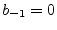 $b_{-1} = 0$